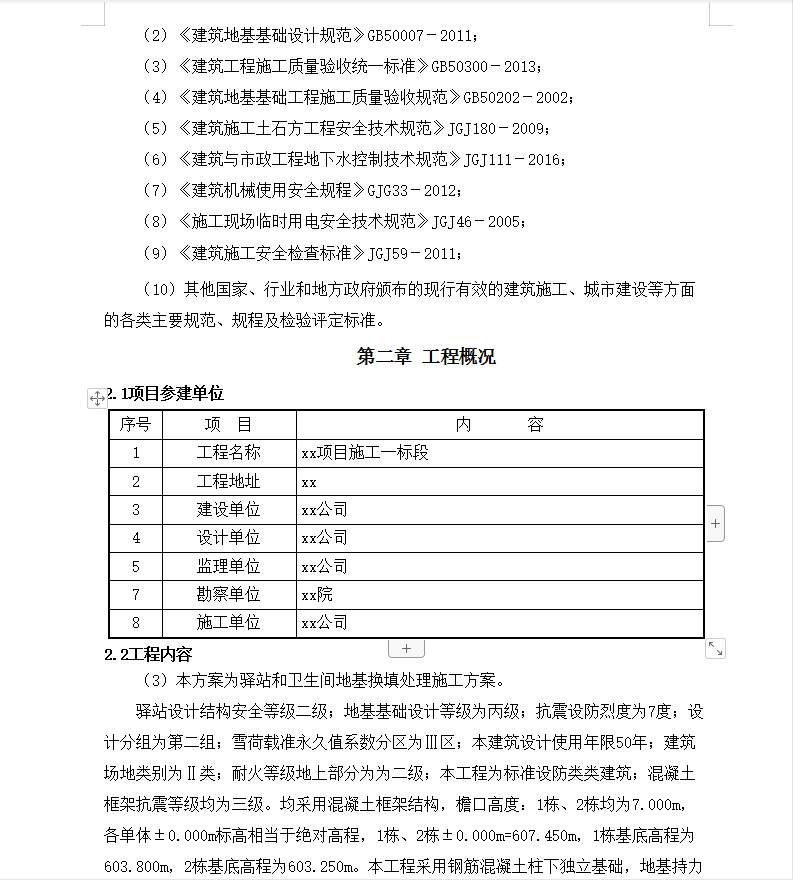 （2）《建筑地基基础设计规范》GB50007－2011；

（3）《建筑工程施工质量验收统一标准》GB50300－2013；

（4）《建筑地基基础工程施工质量验收规范》GB50202－2002；

（5）《建筑施工土石方工程安全技术规范》JGJ180－2009；

（6）《建筑与市政工程地下水控制技术规范》JGJ111－2016；

（7）《建筑机械使用安全规程》GJG33－2012；

（8）《施工现场临时用电安全技术规范》JGJ46－2005；

（9）《建筑施工安全检查标准》JGJ59－2011；

（10）其他国家、行业和地方政府颁布的现行有效的建筑施工、城市建设等方面的各类主要规范、规程及检验评定标准。

第二章 工程概况

2.1项目参建单位

| 序号 | 项 目 | 内 容 |
|---|---|---|
| 1 | 工程名称 | xx项目施工一标段 |
| 2 | 工程地址 | xx |
| 3 | 建设单位 | xx公司 |
| 4 | 设计单位 | xx公司 |
| 5 | 监理单位 | xx公司 |
| 7 | 勘察单位 | xx院 |
| 8 | 施工单位 | xx公司 |

2.2工程内容

（3）本方案为驿站和卫生间地基换填处理施工方案。

驿站设计结构安全等级二级；地基基础设计等级为丙级；抗震设防烈度为7度；设计分组为第二组；雪荷载准永久值系数分区为Ⅲ区；本建筑设计使用年限50年；建筑场地类别为Ⅱ类；耐火等级地上部分为为二级；本工程为标准设防类类建筑；混凝土框架抗震等级均为三级。均采用混凝土框架结构，檐口高度：1栋、2栋均为7.000m，各单体±0.000m标高相当于绝对高程，1栋、2栋±0.000m=607.450m，1栋基底高程为603.800m，2栋基底高程为603.250m。本工程采用钢筋混凝土柱下独立基础，地基持力